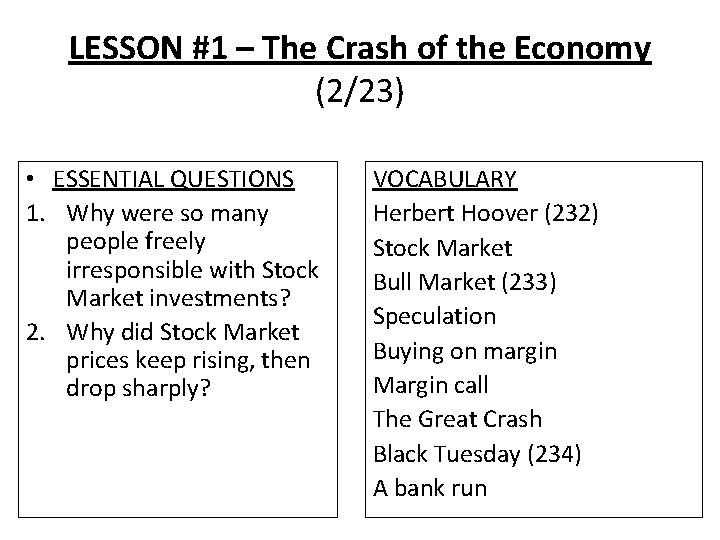 LESSON #1 – The Crash of the Economy
(2/23)

• ESSENTIAL QUESTIONS
1. Why were so many people freely irresponsible with Stock Market investments?
2. Why did Stock Market prices keep rising, then drop sharply?

VOCABULARY
Herbert Hoover (232)
Stock Market
Bull Market (233)
Speculation
Buying on margin
Margin call
The Great Crash
Black Tuesday (234)
A bank run